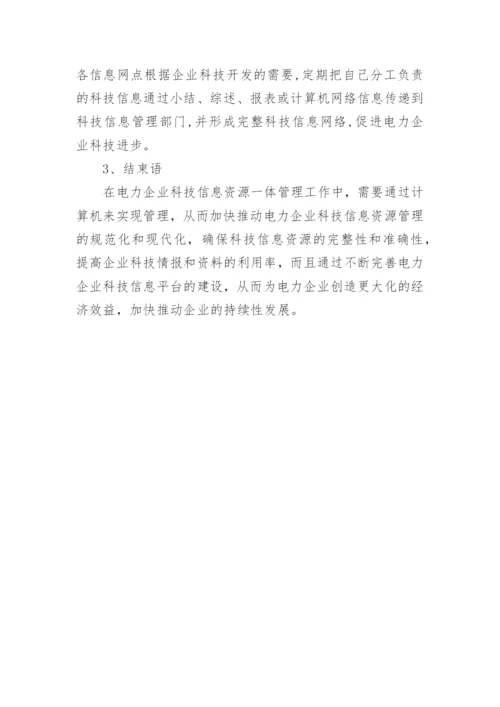 各信息网点根据企业科技开发的需要,定期把自己分工负责的科技信息通过小结、综述、报表或计算机网络信息传递到科技信息管理部门,并形成完整科技信息网络,促进电力企业科技进步。

3、结束语

在电力企业科技信息资源一体管理工作中，需要通过计算机来实现管理，从而加快推动电力企业科技信息资源管理的规范化和现代化，确保科技信息资源的完整性和准确性，提高企业科技情报和资料的利用率，而且通过不断完善电力企业科技信息平台的建设，从而为电力企业创造更大化的经济效益，加快推动企业的持续性发展。